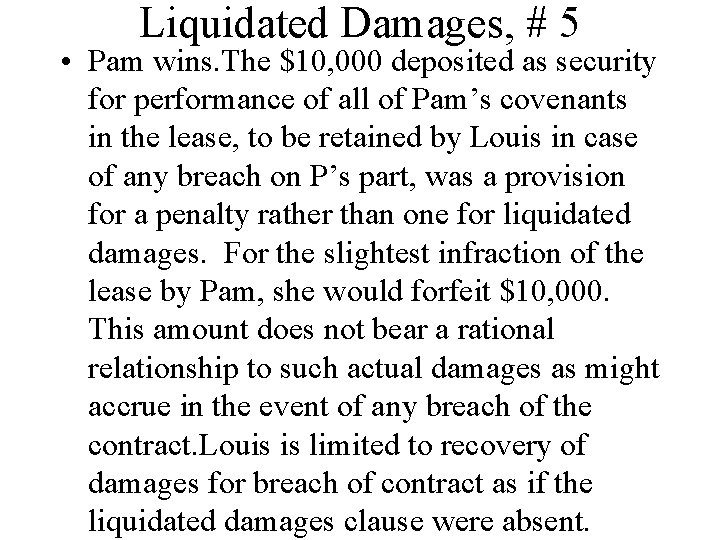 Liquidated Damages, # 5

• Pam wins.The \$10,000 deposited as security for performance of all of Pam’s covenants in the lease, to be retained by Louis in case of any breach on P’s part, was a provision for a penalty rather than one for liquidated damages. For the slightest infraction of the lease by Pam, she would forfeit \$10,000. This amount does not bear a rational relationship to such actual damages as might accrue in the event of any breach of the contract.Louis is limited to recovery of damages for breach of contract as if the liquidated damages clause were absent.